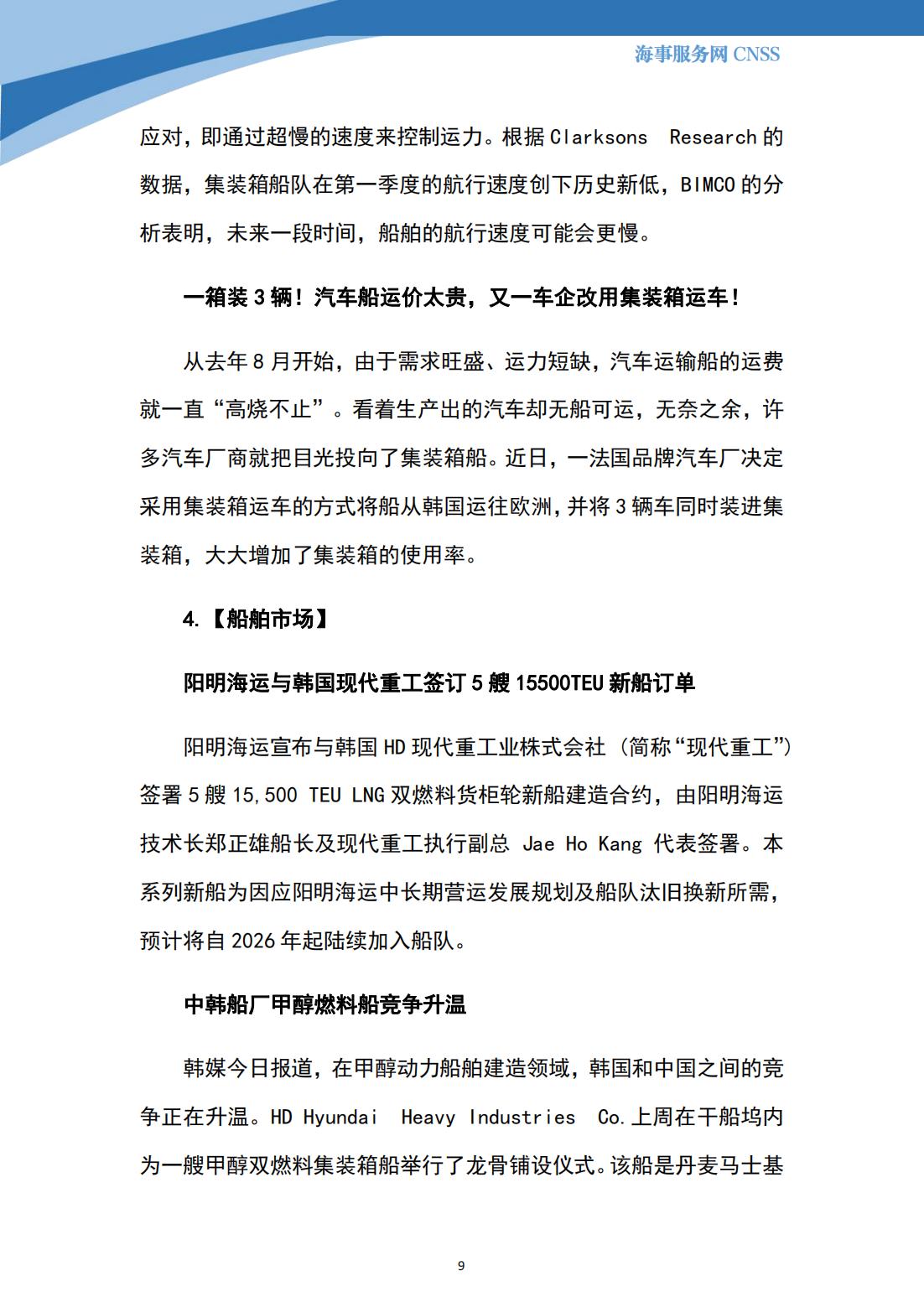 海事服务网 CNSS

应对，即通过超慢的速度来控制运力。根据 Clarksons Research 的数据，集装箱船队在第一季度的航行速度创下历史新低，BIMCO 的分析表明，未来一段时间，船舶的航行速度可能会更慢。

一箱装 3 辆！汽车船运价太贵，又一车企改用集装箱运车！

从去年 8 月开始，由于需求旺盛、运力短缺，汽车运输船的运费就一直“高烧不止”。看着生产出的汽车却无船可运，无奈之余，许多汽车厂商就把目光投向了集装箱船。近日，一法国品牌汽车厂决定采用集装箱运车的方式将船从韩国运往欧洲，并将 3 辆车同时装进集装箱，大大增加了集装箱的使用率。

4.【船舶市场】

阳明海运与韩国现代重工签订 5 艘 15500TEU 新船订单

阳明海运宣布与韩国 HD 现代重工业株式会社（简称“现代重工”）签署 5 艘 15,500 TEU LNG 双燃料货柜轮新船建造合约，由阳明海运技术长郑正雄船长及现代重工执行副总 Jae Ho Kang 代表签署。本系列新船为因应阳明海运中长期营运发展规划及船队汰旧换新所需，预计将自 2026 年起陆续加入船队。

中韩船厂甲醇燃料船竞争升温

韩媒今日报道，在甲醇动力船舶建造领域，韩国和中国之间的竞争正在升温。HD Hyundai Heavy Industries Co.上周在干船坞内为一艘甲醇双燃料集装箱船举行了龙骨铺设仪式。该船是丹麦马士基

9